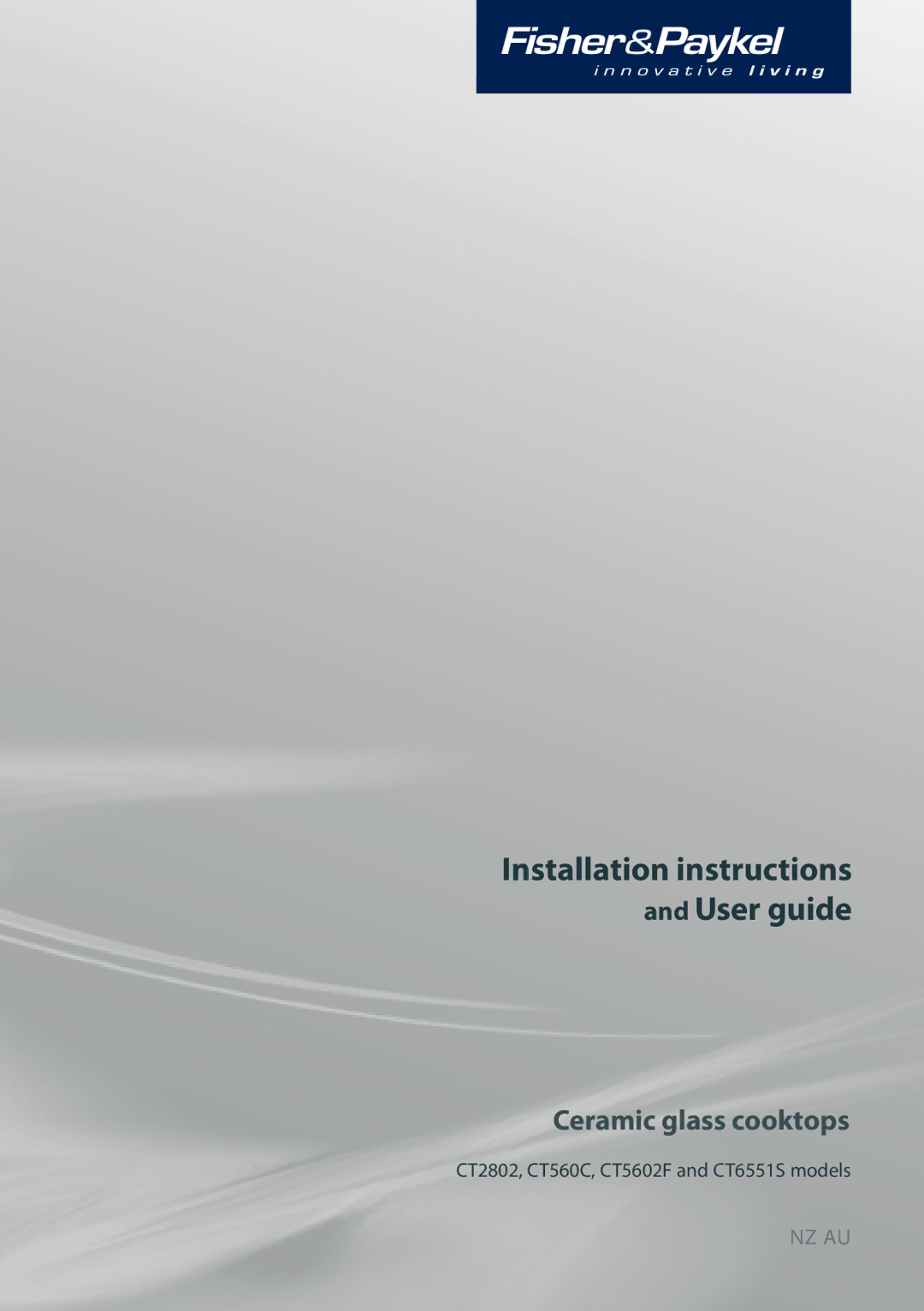 Fisher&Paykel
innovative living

Installation instructions
and User guide

Ceramic glass cooktops

CT2802, CT560C, CT5602F and CT6551S models

NZ AU